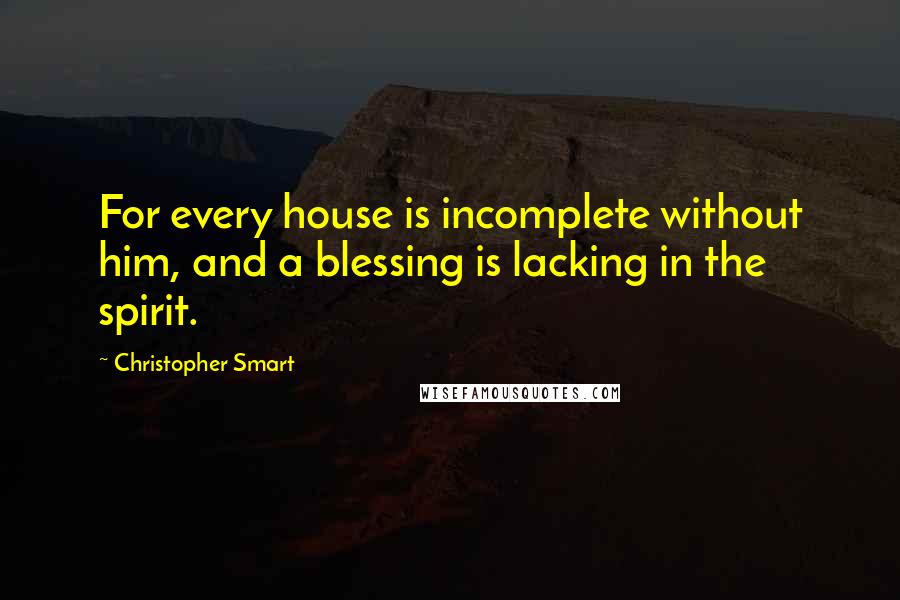 For every house is incomplete without him, and a blessing is lacking in the spirit.

~ Christopher Smart

WISEFAMOUSQUOTES.COM